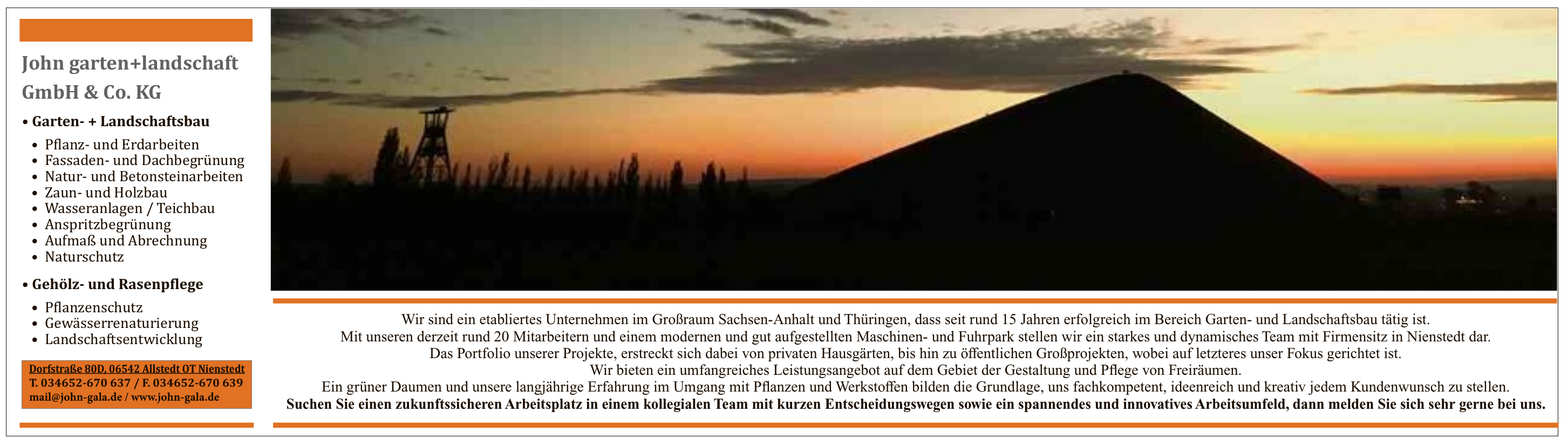 John garten+landschaft GmbH & Co. KG

• Garten- + Landschaftsbau
• Pflanz- und Erdarbeiten
• Fassaden- und Dachbegrünung
• Natur- und Betonsteinarbeiten
• Zaun- und Holzbau
• Wasseranlagen / Teichbau
• Anspritzbegrünung
• Aufmaß und Abrechnung
• Naturschutz

• Gehölz- und Rasenpflege
• Pflanzenschutz
• Gewässerrenaturierung
• Landschaftsentwicklung

Dorfstraße 80D, 06542 Allstedt OT Nienstedt
T. 034652-670 637 / F. 034652-670 639
mail@john-gala.de / www.john-gala.de

Wir sind ein etabliertes Unternehmen im Großraum Sachsen-Anhalt und Thüringen, dass seit rund 15 Jahren erfolgreich im Bereich Garten- und Landschaftsbau tätig ist.
Mit unseren derzeit rund 20 Mitarbeitern und einem modernen und gut aufgestellten Maschinen- und Fuhrpark stellen wir ein starkes und dynamisches Team mit Firmensitz in Nienstedt dar.
Das Portfolio unserer Projekte, erstreckt sich dabei von privaten Hausgärten, bis hin zu öffentlichen Großprojekten, wobei auf letzteres unser Fokus gerichtet ist.
Wir bieten ein umfangreiches Leistungsangebot auf dem Gebiet der Gestaltung und Pflege von Freiräumen.
Ein grüner Daumen und unsere langjährige Erfahrung im Umgang mit Pflanzen und Werkstoffen bilden die Grundlage, uns fachkompetent, ideenreich und kreativ jedem Kundenwunsch zu stellen.
Suchen Sie einen zukunftssicheren Arbeitsplatz in einem kollegialen Team mit kurzen Entscheidungswegen sowie ein spannendes und innovatives Arbeitsumfeld, dann melden Sie sich sehr gerne bei uns.